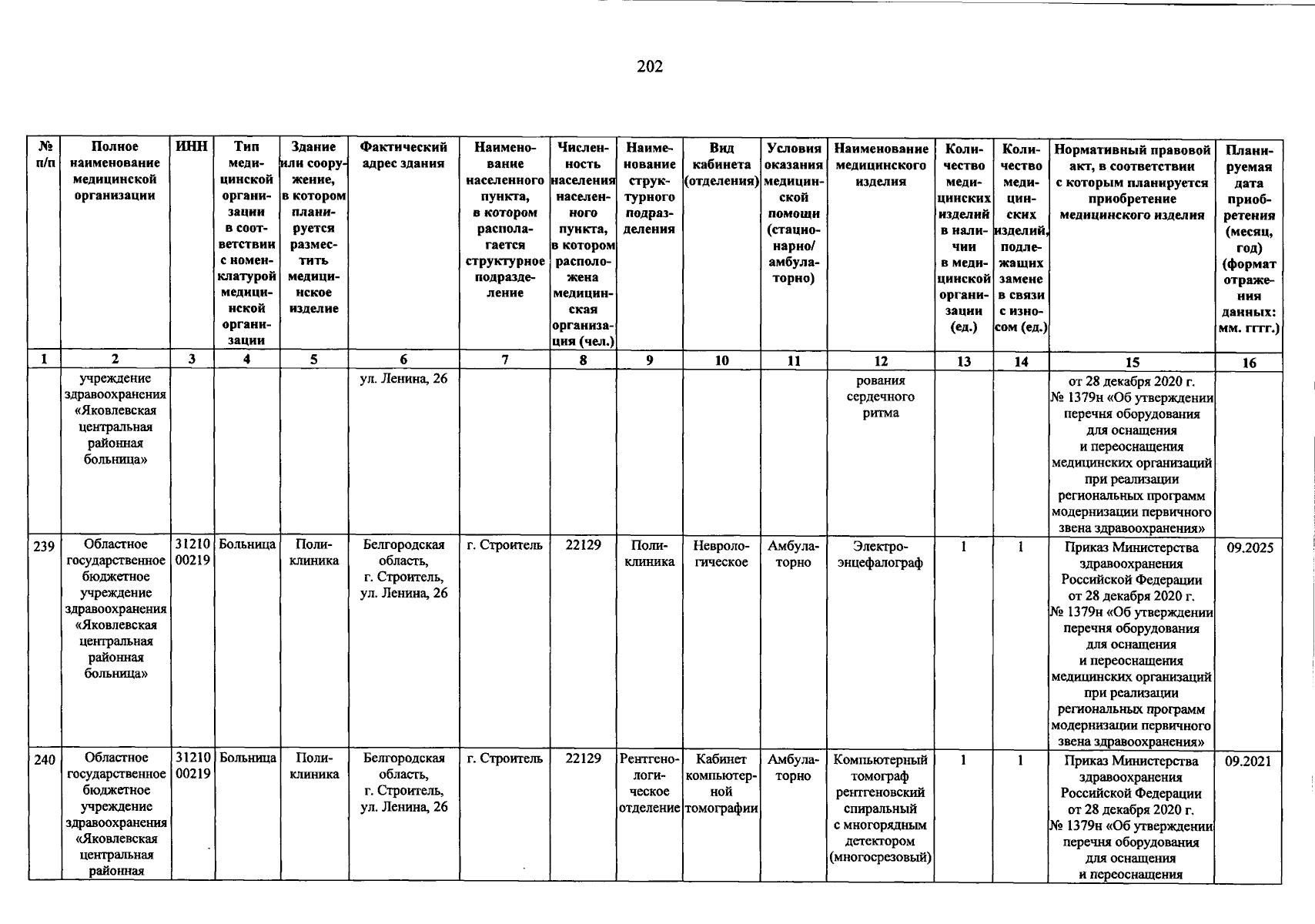 202

| № п/п | Полное наименование медицинской организации | ИНН | Тип медицинской организации в соответствии с номенклатурой медицинской организации | Здание или сооружение, в котором планируется разместить медицинское изделие | Фактический адрес здания | Наименование населенного пункта, в котором располагается структурное подразделение | Численность населения населенного пункта, в котором расположена медицинская организация (чел.) | Наименование структурного подразделения | Вид кабинета (отделения) | Условия оказания медицинской помощи (стационарно/ амбулаторно) | Наименование медицинского изделия | Количество медицинских изделий в наличии в медицинской организации (ед.) | Количество медицинских изделий, подлежащих замене в связи с износом (ед.) | Нормативный правовой акт, в соответствии с которым планируется приобретение медицинского изделия | Планируемая дата приобретения (месяц, год) (формат отражения данных: мм. гггг.) |
|---|---|---|---|---|---|---|---|---|---|---|---|---|---|---|---|
| 1 | 2 | 3 | 4 | 5 | 6 | 7 | 8 | 9 | 10 | 11 | 12 | 13 | 14 | 15 | 16 |
| | учреждение здравоохранения «Яковлевская центральная районная больница» | | | | ул. Ленина, 26 | | | | | | рования сердечного ритма | | | от 28 декабря 2020 г. № 1379н «Об утверждении перечня оборудования для оснащения и переоснащения медицинских организаций при реализации региональных программ модернизации первичного звена здравоохранения» | |
| 239 | Областное государственное бюджетное учреждение здравоохранения «Яковлевская центральная районная больница» | 3121000219 | Больница | Поликлиника | Белгородская область, г. Строитель, ул. Ленина, 26 | г. Строитель | 22129 | Поликлиника | Неврологическое | Амбулаторно | Электроэнцефалограф | 1 | 1 | Приказ Министерства здравоохранения Российской Федерации от 28 декабря 2020 г. № 1379н «Об утверждении перечня оборудования для оснащения и переоснащения медицинских организаций при реализации региональных программ модернизации первичного звена здравоохранения» | 09.2025 |
| 240 | Областное государственное бюджетное учреждение здравоохранения «Яковлевская центральная районная | 3121000219 | Больница | Поликлиника | Белгородская область, г. Строитель, ул. Ленина, 26 | г. Строитель | 22129 | Рентгенологическое отделение | Кабинет компьютерной томографии | Амбулаторно | Компьютерный томограф рентгеновский спиральный с многорядным детектором (многосрезовый) | 1 | 1 | Приказ Министерства здравоохранения Российской Федерации от 28 декабря 2020 г. № 1379н «Об утверждении перечня оборудования для оснащения и переоснащения | 09.2021 |